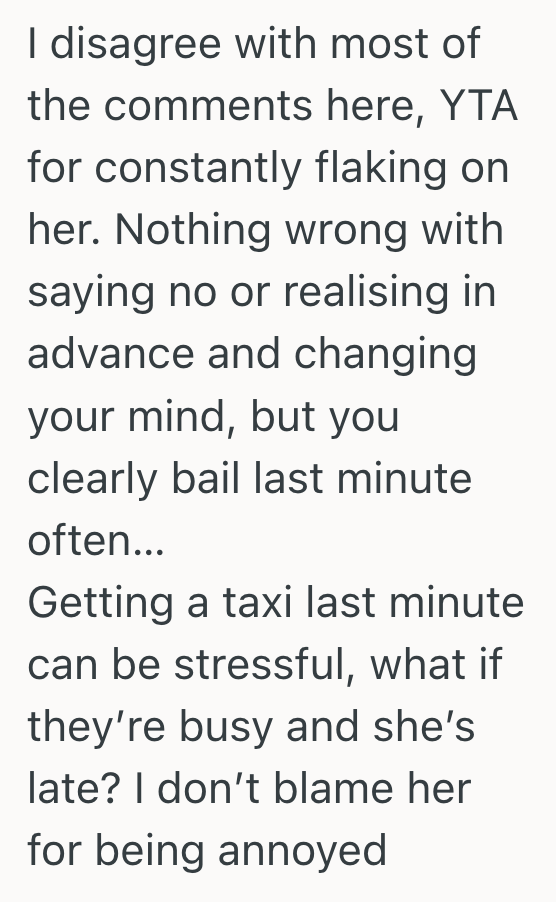 I disagree with most of the comments here, YTA for constantly flaking on her. Nothing wrong with saying no or realising in advance and changing your mind, but you clearly bail last minute often...
Getting a taxi last minute can be stressful, what if they’re busy and she’s late? I don’t blame her for being annoyed